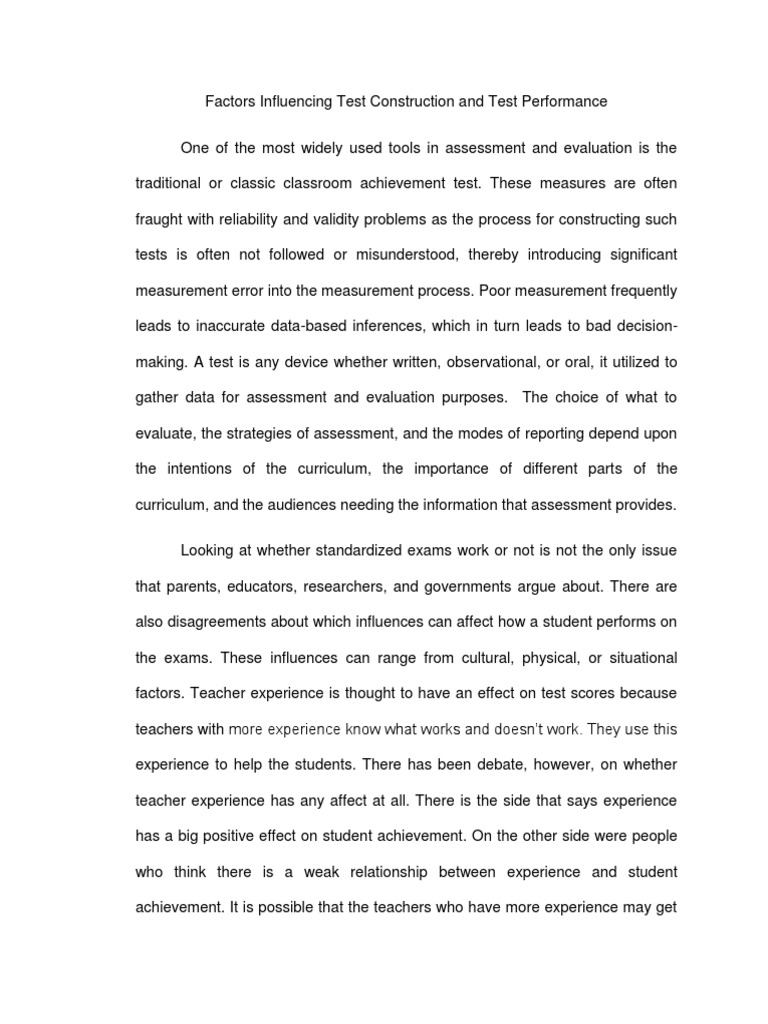 Factors Influencing Test Construction and Test Performance

One of the most widely used tools in assessment and evaluation is the traditional or classic classroom achievement test. These measures are often fraught with reliability and validity problems as the process for constructing such tests is often not followed or misunderstood, thereby introducing significant measurement error into the measurement process. Poor measurement frequently leads to inaccurate data-based inferences, which in turn leads to bad decision-making. A test is any device whether written, observational, or oral, it utilized to gather data for assessment and evaluation purposes. The choice of what to evaluate, the strategies of assessment, and the modes of reporting depend upon the intentions of the curriculum, the importance of different parts of the curriculum, and the audiences needing the information that assessment provides.

Looking at whether standardized exams work or not is not the only issue that parents, educators, researchers, and governments argue about. There are also disagreements about which influences can affect how a student performs on the exams. These influences can range from cultural, physical, or situational factors. Teacher experience is thought to have an effect on test scores because teachers with more experience know what works and doesn't work. They use this experience to help the students. There has been debate, however, on whether teacher experience has any affect at all. There is the side that says experience has a big positive effect on student achievement. On the other side were people who think there is a weak relationship between experience and student achievement. It is possible that the teachers who have more experience may get